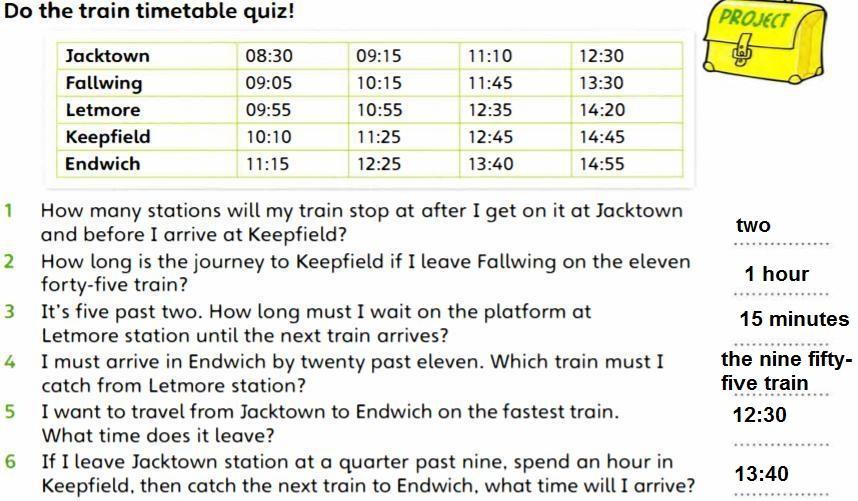 Do the train timetable quiz!

PROJECT

| Jacktown | 08:30 | 09:15 | 11:10 | 12:30 |
|---|---|---|---|---|
| Fallwing | 09:05 | 10:15 | 11:45 | 13:30 |
| Letmore | 09:55 | 10:55 | 12:35 | 14:20 |
| Keepfield | 10:10 | 11:25 | 12:45 | 14:45 |
| Endwich | 11:15 | 12:25 | 13:40 | 14:55 |

1 How many stations will my train stop at after I get on it at Jacktown and before I arrive at Keepfield?
two

2 How long is the journey to Keepfield if I leave Fallwing on the eleven forty-five train?
1 hour

3 It's five past two. How long must I wait on the platform at Letmore station until the next train arrives?
15 minutes

4 I must arrive in Endwich by twenty past eleven. Which train must I catch from Letmore station?
the nine fifty-five train

5 I want to travel from Jacktown to Endwich on the fastest train. What time does it leave?
12:30

6 If I leave Jacktown station at a quarter past nine, spend an hour in Keepfield, then catch the next train to Endwich, what time will I arrive?
13:40